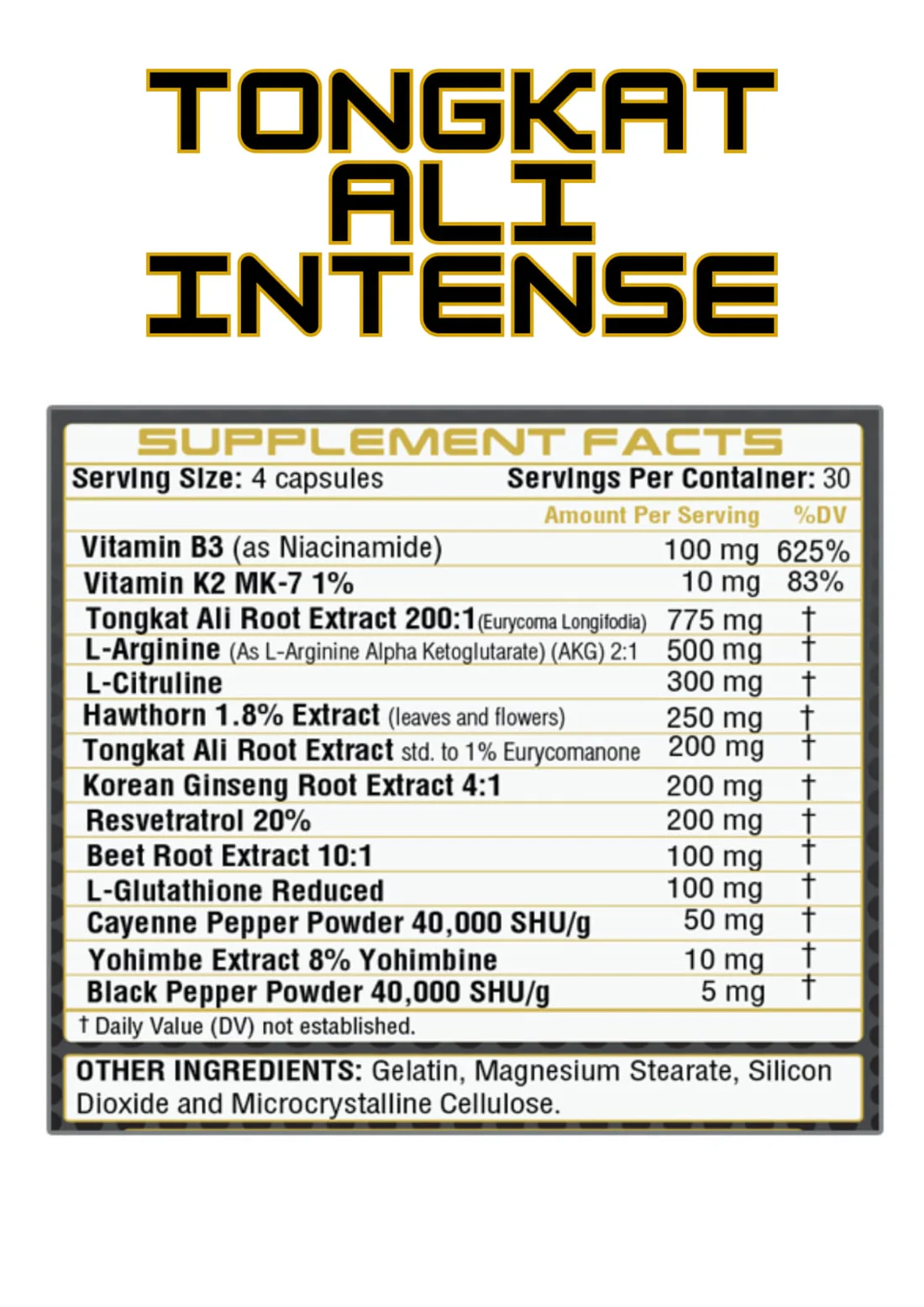 TONGKAT ALI INTENSE

SUPPLEMENT FACTS

Serving Size: 4 capsules Servings Per Container: 30

| | Amount Per Serving | %DV |
|---|---|---|
| Vitamin B3 (as Niacinamide) | 100 mg | 625% |
| Vitamin K2 MK-7 1% | 10 mg | 83% |
| Tongkat Ali Root Extract 200:1 (Eurycoma Longifodia) | 775 mg | † |
| L-Arginine (As L-Arginine Alpha Ketoglutarate) (AKG) 2:1 | 500 mg | † |
| L-Citruline | 300 mg | † |
| Hawthorn 1.8% Extract (leaves and flowers) | 250 mg | † |
| Tongkat Ali Root Extract std. to 1% Eurycomanone | 200 mg | † |
| Korean Ginseng Root Extract 4:1 | 200 mg | † |
| Resvetratrol 20% | 200 mg | † |
| Beet Root Extract 10:1 | 100 mg | † |
| L-Glutathione Reduced | 100 mg | † |
| Cayenne Pepper Powder 40,000 SHU/g | 50 mg | † |
| Yohimbe Extract 8% Yohimbine | 10 mg | † |
| Black Pepper Powder 40,000 SHU/g | 5 mg | † |

† Daily Value (DV) not established.

OTHER INGREDIENTS: Gelatin, Magnesium Stearate, Silicon Dioxide and Microcrystalline Cellulose.